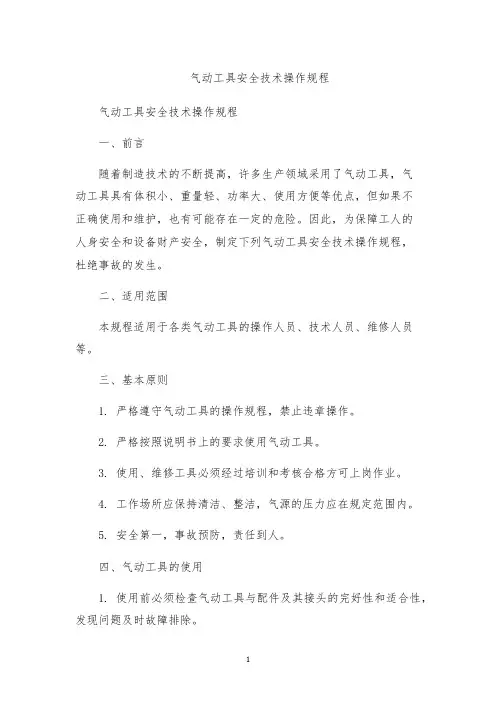 气动工具安全技术操作规程

气动工具安全技术操作规程

一、前言

随着制造技术的不断提高，许多生产领域采用了气动工具，气动工具具有体积小、重量轻、功率大、使用方便等优点，但如果不正确使用和维护，也有可能存在一定的危险。因此，为保障工人的人身安全和设备财产安全，制定下列气动工具安全技术操作规程，杜绝事故的发生。

二、适用范围

本规程适用于各类气动工具的操作人员、技术人员、维修人员等。

三、基本原则

1. 严格遵守气动工具的操作规程，禁止违章操作。

2. 严格按照说明书上的要求使用气动工具。

3. 使用、维修工具必须经过培训和考核合格方可上岗作业。

4. 工作场所应保持清洁、整洁，气源的压力应在规定范围内。

5. 安全第一，事故预防，责任到人。

四、气动工具的使用

1. 使用前必须检查气动工具与配件及其接头的完好性和适合性，发现问题及时故障排除。

1